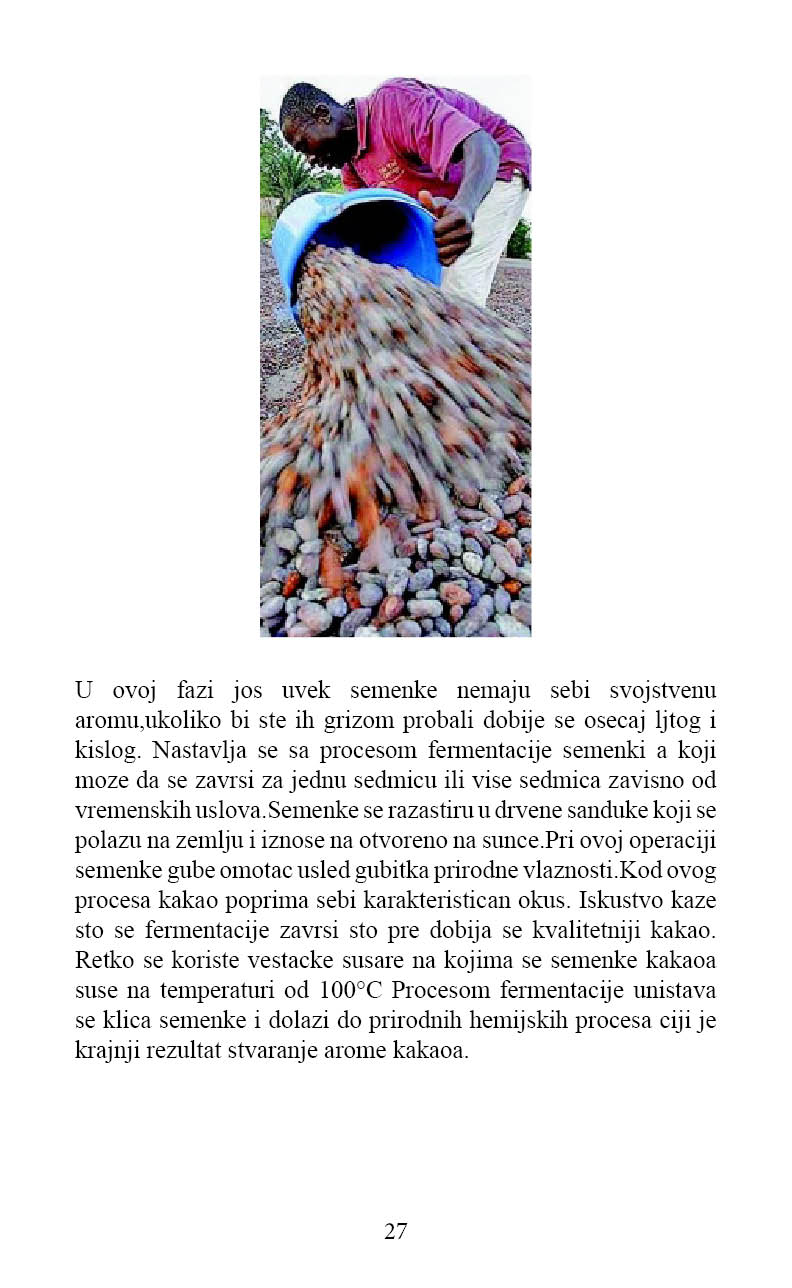 U ovoj fazi jos uvek semenke nemaju sebi svojstvenu aromu,ukoliko bi ste ih grizom probali dobije se osecaj ljtog i kislog. Nastavlja se sa procesom fermentacije semenki a koji moze da se zavrsi za jednu sedmicu ili vise sedmica zavisno od vremenskih uslova.Semenke se razastiru u drvene sanduke koji se polazu na zemlju i iznose na otvoreno na sunce.Pri ovoj operaciji semenke gube omotac usled gubitka prirodne vlaznosti.Kod ovog procesa kakao poprima sebi karakteristican okus. Iskustvo kaze sto se fermentacije zavrsi sto pre dobija se kvalitetniji kakao. Retko se koriste vestacke susare na kojima se semenke kakaoa suse na temperaturi od 100°C Procesom fermentacije unistava se klica semenke i dolazi do prirodnih hemijskih procesa ciji je krajnji rezultat stvaranje arome kakaoa.

27